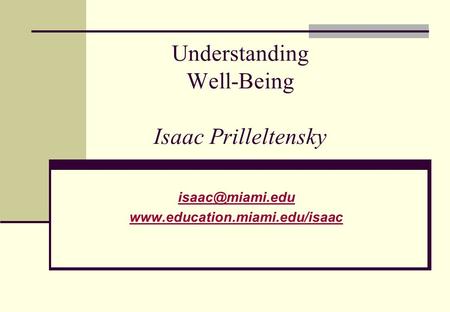 Understanding
Well-Being

Isaac Prilleltensky

isaac@miami.edu
www.education.miami.edu/isaac